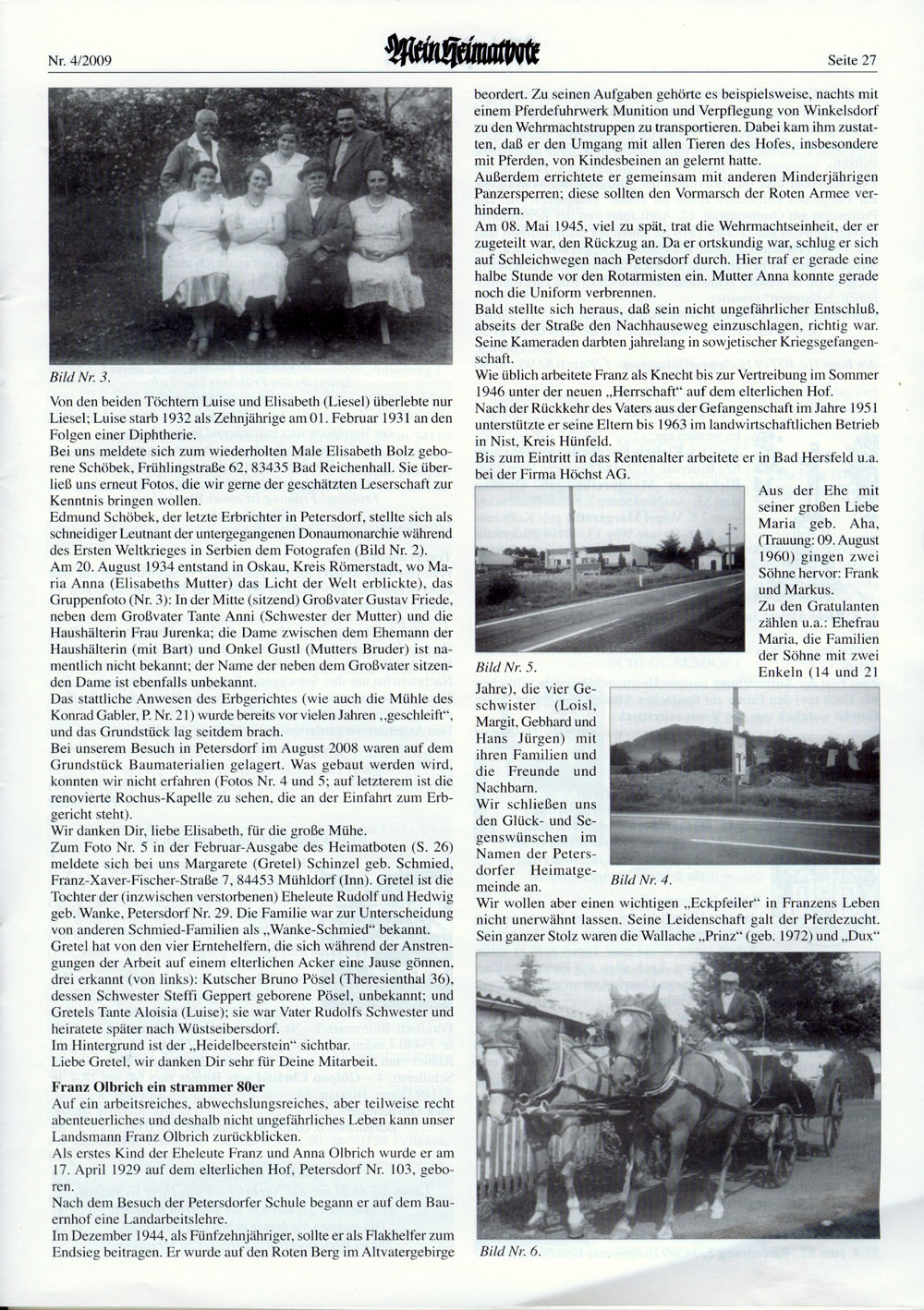 Nr. 4/2009

Mein Heimatbote

Seite 27

Bild Nr. 3.

Von den beiden Töchtern Luise und Elisabeth (Liesel) überlebte nur Liesel; Luise starb 1932 als Zehnjährige am 01. Februar 1931 an den Folgen einer Diphtherie.

Bei uns meldete sich zum wiederholten Male Elisabeth Bolz geborene Schöbek, Frühlingstraße 62, 83435 Bad Reichenhall. Sie überließ uns erneut Fotos, die wir gerne der geschätzten Leserschaft zur Kenntnis bringen wollen.

Edmund Schöbek, der letzte Erbrichter in Petersdorf, stellte sich als schneidiger Leutnant der untergegangenen Donaumonarchie während des Ersten Weltkrieges in Serbien dem Fotografen (Bild Nr. 2).

Am 20. August 1934 entstand in Oskau, Kreis Römerstadt, wo Maria Anna (Elisabeths Mutter) das Licht der Welt erblickte), das Gruppenfoto (Nr. 3): In der Mitte (sitzend) Großvater Gustav Friede, neben dem Großvater Tante Anni (Schwester der Mutter) und die Haushälterin Frau Jurenka; die Dame zwischen dem Ehemann der Haushälterin (mit Bart) und Onkel Gustl (Mutters Bruder) ist namentlich nicht bekannt; der Name der neben dem Großvater sitzenden Dame ist ebenfalls unbekannt.

Das stattliche Anwesen des Erbgerichtes (wie auch die Mühle des Konrad Gabler, P. Nr. 21) wurde bereits vor vielen Jahren „geschleift“, und das Grundstück lag seitdem brach.

Bei unserem Besuch in Petersdorf im August 2008 waren auf dem Grundstück Baumaterialien gelagert. Was gebaut werden wird, konnten wir nicht erfahren (Fotos Nr. 4 und 5; auf letzterem ist die renovierte Rochus-Kapelle zu sehen, die an der Einfahrt zum Erbgericht steht).

Wir danken Dir, liebe Elisabeth, für die große Mühe.

Zum Foto Nr. 5 in der Februar-Ausgabe des Heimatboten (S. 26) meldete sich bei uns Margarete (Gretel) Schinzel geb. Schmied, Franz-Xaver-Fischer-Straße 7, 84453 Mühldorf (Inn). Gretel ist die Tochter der (inzwischen verstorbenen) Eheleute Rudolf und Hedwig geb. Wanke, Petersdorf Nr. 29. Die Familie war zur Unterscheidung von anderen Schmied-Familien als „Wanke-Schmied“ bekannt.

Gretel hat von den vier Erntehelfern, die sich während der Anstrengungen der Arbeit auf einem elterlichen Acker eine Jause gönnen, drei erkannt (von links): Kutscher Bruno Pösel (Theresienthal 36), dessen Schwester Steffi Geppert geborene Pösel, unbekannt; und Gretels Tante Aloisia (Luise); sie war Vater Rudolfs Schwester und heiratete später nach Wüstseibersdorf.

Im Hintergrund ist der „Heidelbeerstein“ sichtbar.

Liebe Gretel, wir danken Dir sehr für Deine Mitarbeit.

Franz Olbrich ein strammer 80er

Auf ein arbeitsreiches, abwechslungsreiches, aber teilweise recht abenteuerliches und deshalb nicht ungefährliches Leben kann unser Landsmann Franz Olbrich zurückblicken.

Als erstes Kind der Eheleute Franz und Anna Olbrich wurde er am 17. April 1929 auf dem elterlichen Hof, Petersdorf Nr. 103, geboren.

Nach dem Besuch der Petersdorfer Schule begann er auf dem Bauernhof eine Landarbeitslehre.

Im Dezember 1944, als Fünfzehnjähriger, sollte er als Flakhelfer zum Endsieg beitragen. Er wurde auf den Roten Berg im Altvatergebirge beordert. Zu seinen Aufgaben gehörte es beispielsweise, nachts mit einem Pferdefuhrwerk Munition und Verpflegung von Winkelsdorf zu den Wehrmachtstruppen zu transportieren. Dabei kam ihm zustatten, daß er den Umgang mit allen Tieren des Hofes, insbesondere mit Pferden, von Kindesbeinen an gelernt hatte.

Außerdem errichtete er gemeinsam mit anderen Minderjährigen Panzersperren; diese sollten den Vormarsch der Roten Armee verhindern.

Am 08. Mai 1945, viel zu spät, trat die Wehrmachtseinheit, der er zugeteilt war, den Rückzug an. Da er ortskundig war, schlug er sich auf Schleichwegen nach Petersdorf durch. Hier traf er gerade eine halbe Stunde vor den Rotarmisten ein. Mutter Anna konnte gerade noch die Uniform verbrennen.

Bald stellte sich heraus, daß sein nicht ungefährlicher Entschluß, abseits der Straße den Nachhauseweg einzuschlagen, richtig war. Seine Kameraden darbten jahrelang in sowjetischer Kriegsgefangenschaft.

Wie üblich arbeitete Franz als Knecht bis zur Vertreibung im Sommer 1946 unter der neuen „Herrschaft“ auf dem elterlichen Hof.

Nach der Rückkehr des Vaters aus der Gefangenschaft im Jahre 1951 unterstützte er seine Eltern bis 1963 im landwirtschaftlichen Betrieb in Nist, Kreis Hünfeld.

Bis zum Eintritt in das Rentenalter arbeitete er in Bad Hersfeld u.a. bei der Firma Höchst AG.

Bild Nr. 5.

Aus der Ehe mit seiner großen Liebe Maria geb. Aha, (Trauung: 09. August 1960) gingen zwei Söhne hervor: Frank und Markus.

Zu den Gratulanten zählen u.a.: Ehefrau Maria, die Familien der Söhne mit zwei Enkeln (14 und 21 Jahre), die vier Geschwister (Loisl, Margit, Gebhard und Hans Jürgen) mit ihren Familien und die Freunde und Nachbarn.

Wir schließen uns den Glück- und Segenswünschen im Namen der Petersdorfer Heimatgemeinde an.

Bild Nr. 4.

Wir wollen aber einen wichtigen „Eckpfeiler“ in Franzens Leben nicht unerwähnt lassen. Seine Leidenschaft galt der Pferdezucht. Sein ganzer Stolz waren die Wallache „Prinz“ (geb. 1972) und „Dux“

Bild Nr. 6.